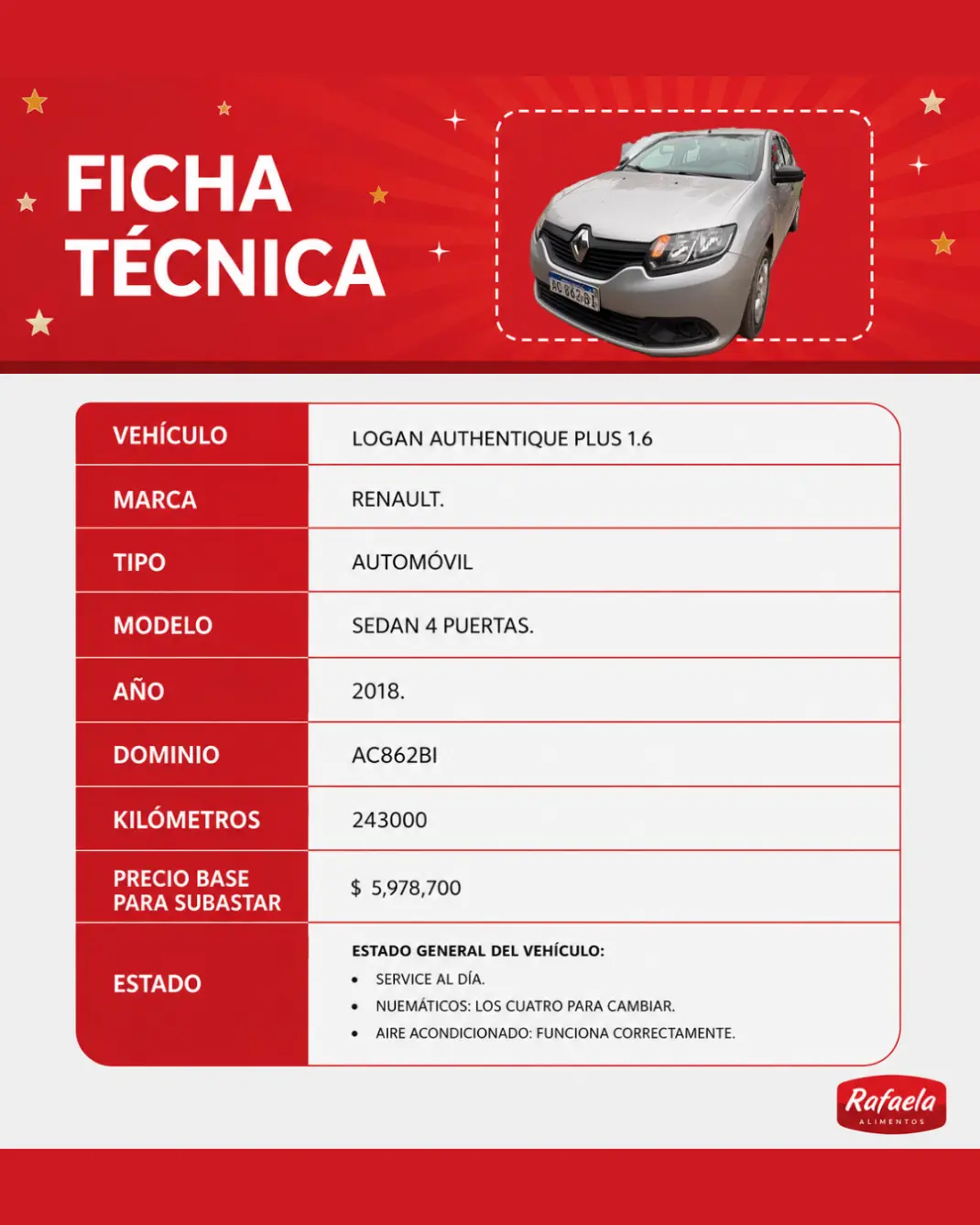 FICHA TÉCNICA

AC 862 BI

| VEHÍCULO | LOGAN AUTHENTIQUE PLUS 1.6 |
|---|---|
| MARCA | RENAULT. |
| TIPO | AUTOMÓVIL |
| MODELO | SEDAN 4 PUERTAS. |
| AÑO | 2018. |
| DOMINIO | AC862BI |
| KILÓMETROS | 243000 |
| PRECIO BASE PARA SUBASTAR | $ 5,978,700 |
| ESTADO | ESTADO GENERAL DEL VEHÍCULO: • SERVICE AL DÍA. • NUEMÁTICOS: LOS CUATRO PARA CAMBIAR. • AIRE ACONDICIONADO: FUNCIONA CORRECTAMENTE. |

Rafaela
ALIMENTOS